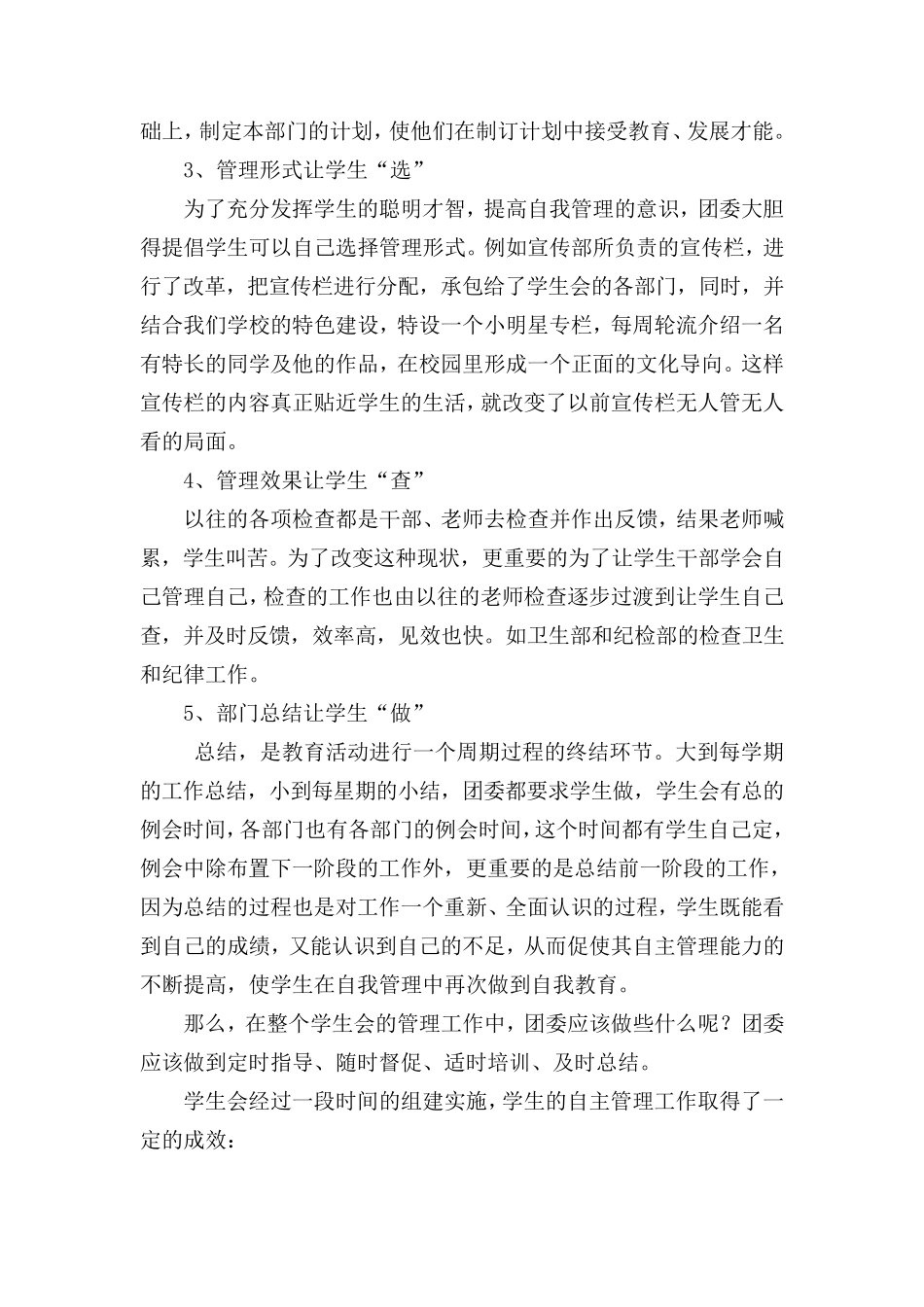 础上，制定本部门的计划，使他们在制订计划中接受教育、发展才能。

3、管理形式让学生“选”

为了充分发挥学生的聪明才智，提高自我管理的意识，团委大胆得提倡学生可以自己选择管理形式。例如宣传部所负责的宣传栏，进行了改革，把宣传栏进行分配，承包给了学生会的各部门，同时，并结合我们学校的特色建设，特设一个小明星专栏，每周轮流介绍一名有特长的同学及他的作品，在校园里形成一个正面的文化导向。这样宣传栏的内容真正贴近学生的生活，就改变了以前宣传栏无人管无人看的局面。

4、管理效果让学生“查”

以往的各项检查都是干部、老师去检查并作出反馈，结果老师喊累，学生叫苦。为了改变这种现状，更重要的为了让学生干部学会自己管理自己，检查的工作也由以往的老师检查逐步过渡到让学生自己查，并及时反馈，效率高，见效也快。如卫生部和纪检部的检查卫生和纪律工作。

5、部门总结让学生“做”

总结，是教育活动进行一个周期过程的终结环节。大到每学期的工作总结，小到每星期的小结，团委都要求学生做，学生会有总的例会时间，各部门也有各部门的例会时间，这个时间都有学生自己定，例会中除布置下一阶段的工作外，更重要的是总结前一阶段的工作，因为总结的过程也是对工作一个重新、全面认识的过程，学生既能看到自己的成绩，又能认识到自己的不足，从而促使其自主管理能力的不断提高，使学生在自我管理中再次做到自我教育。

那么，在整个学生会的管理工作中，团委应该做些什么呢？团委应该做到定时指导、随时督促、适时培训、及时总结。

学生会经过一段时间的组建实施，学生的自主管理工作取得了一定的成效：